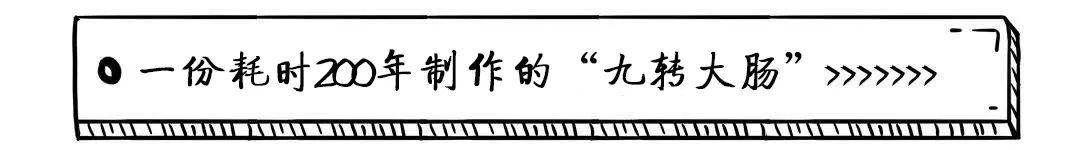 一份耗时200年制作的“九转大肠”>>>>>>>